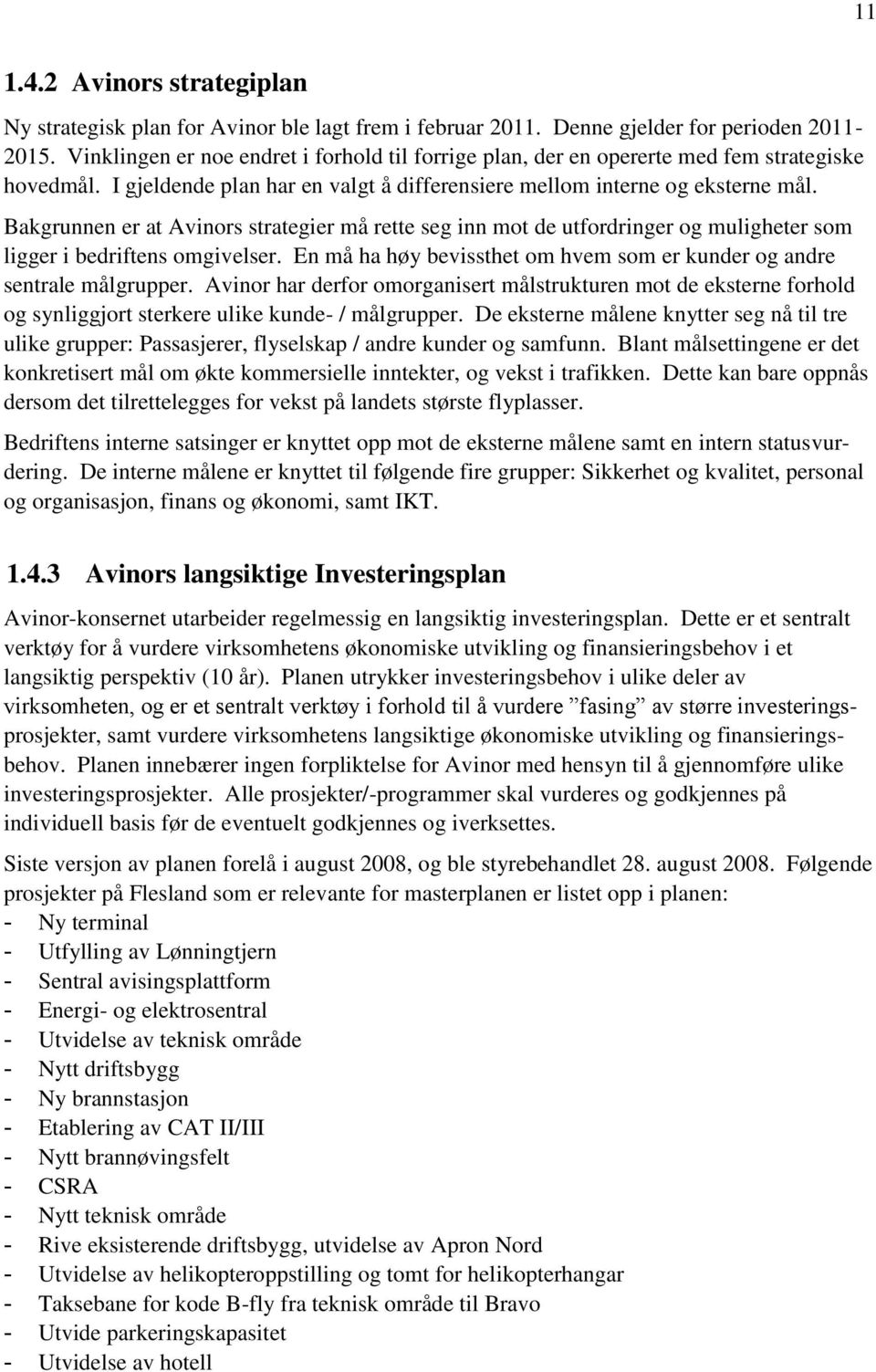 11

1.4.2 Avinors strategiplan

Ny strategisk plan for Avinor ble lagt frem i februar 2011. Denne gjelder for perioden 2011-2015. Vinklingen er noe endret i forhold til forrige plan, der en opererte med fem strategiske hovedmål. I gjeldende plan har en valgt å differensiere mellom interne og eksterne mål. Bakgrunnen er at Avinors strategier må rette seg inn mot de utfordringer og muligheter som ligger i bedriftens omgivelser. En må ha høy bevissthet om hvem som er kunder og andre sentrale målgrupper. Avinor har derfor omorganisert målstrukturen mot de eksterne forhold og synliggjort sterkere ulike kunde- / målgrupper. De eksterne målene knytter seg nå til tre ulike grupper: Passasjerer, flyselskap / andre kunder og samfunn. Blant målsettingene er det konkretisert mål om økte kommersielle inntekter, og vekst i trafikken. Dette kan bare oppnås dersom det tilrettelegges for vekst på landets største flyplasser.

Bedriftens interne satsinger er knyttet opp mot de eksterne målene samt en intern statusvurdering. De interne målene er knyttet til følgende fire grupper: Sikkerhet og kvalitet, personal og organisasjon, finans og økonomi, samt IKT.

1.4.3 Avinors langsiktige Investeringsplan

Avinor-konsernet utarbeider regelmessig en langsiktig investeringsplan. Dette er et sentralt verktøy for å vurdere virksomhetens økonomiske utvikling og finansieringsbehov i et langsiktig perspektiv (10 år). Planen utrykker investeringsbehov i ulike deler av virksomheten, og er et sentralt verktøy i forhold til å vurdere ”fasing” av større investeringsprosjekter, samt vurdere virksomhetens langsiktige økonomiske utvikling og finansieringsbehov. Planen innebærer ingen forpliktelse for Avinor med hensyn til å gjennomføre ulike investeringsprosjekter. Alle prosjekter/-programmer skal vurderes og godkjennes på individuell basis før de eventuelt godkjennes og iverksettes.

Siste versjon av planen forelå i august 2008, og ble styrebehandlet 28. august 2008. Følgende prosjekter på Flesland som er relevante for masterplanen er listet opp i planen:
- Ny terminal
- Utfylling av Lønningtjern
- Sentral avisingsplattform
- Energi- og elektrosentral
- Utvidelse av teknisk område
- Nytt driftsbygg
- Ny brannstasjon
- Etablering av CAT II/III
- Nytt brannøvingsfelt
- CSRA
- Nytt teknisk område
- Rive eksisterende driftsbygg, utvidelse av Apron Nord
- Utvidelse av helikopteroppstilling og tomt for helikopterhangar
- Taksebane for kode B-fly fra teknisk område til Bravo
- Utvide parkeringskapasitet
- Utvidelse av hotell